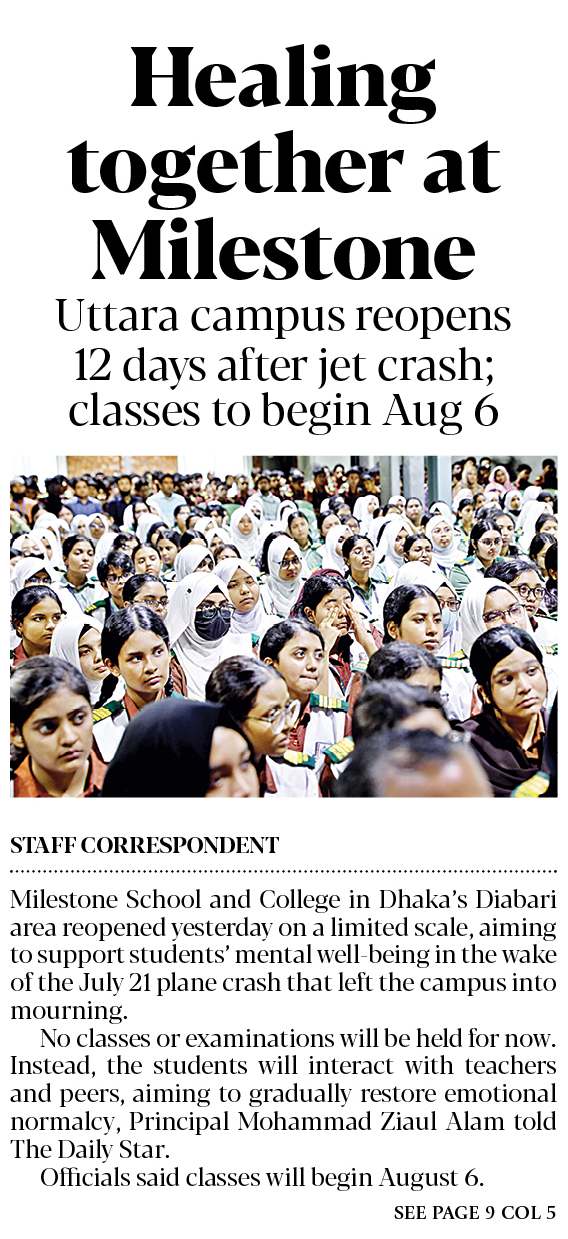 Healing together at Milestone

Uttara campus reopens 12 days after jet crash; classes to begin Aug 6

STAFF CORRESPONDENT

Milestone School and College in Dhaka's Diabari area reopened yesterday on a limited scale, aiming to support students' mental well-being in the wake of the July 21 plane crash that left the campus into mourning.

No classes or examinations will be held for now. Instead, the students will interact with teachers and peers, aiming to gradually restore emotional normalcy, Principal Mohammad Ziaul Alam told The Daily Star.

Officials said classes will begin August 6.

SEE PAGE 9 COL 5